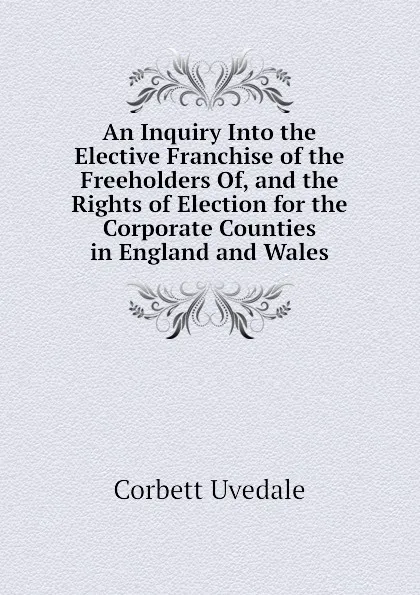 An Inquiry Into the Elective Franchise of the Freeholders Of, and the Rights of Election for the Corporate Counties in England and Wales

Corbett Uvedale